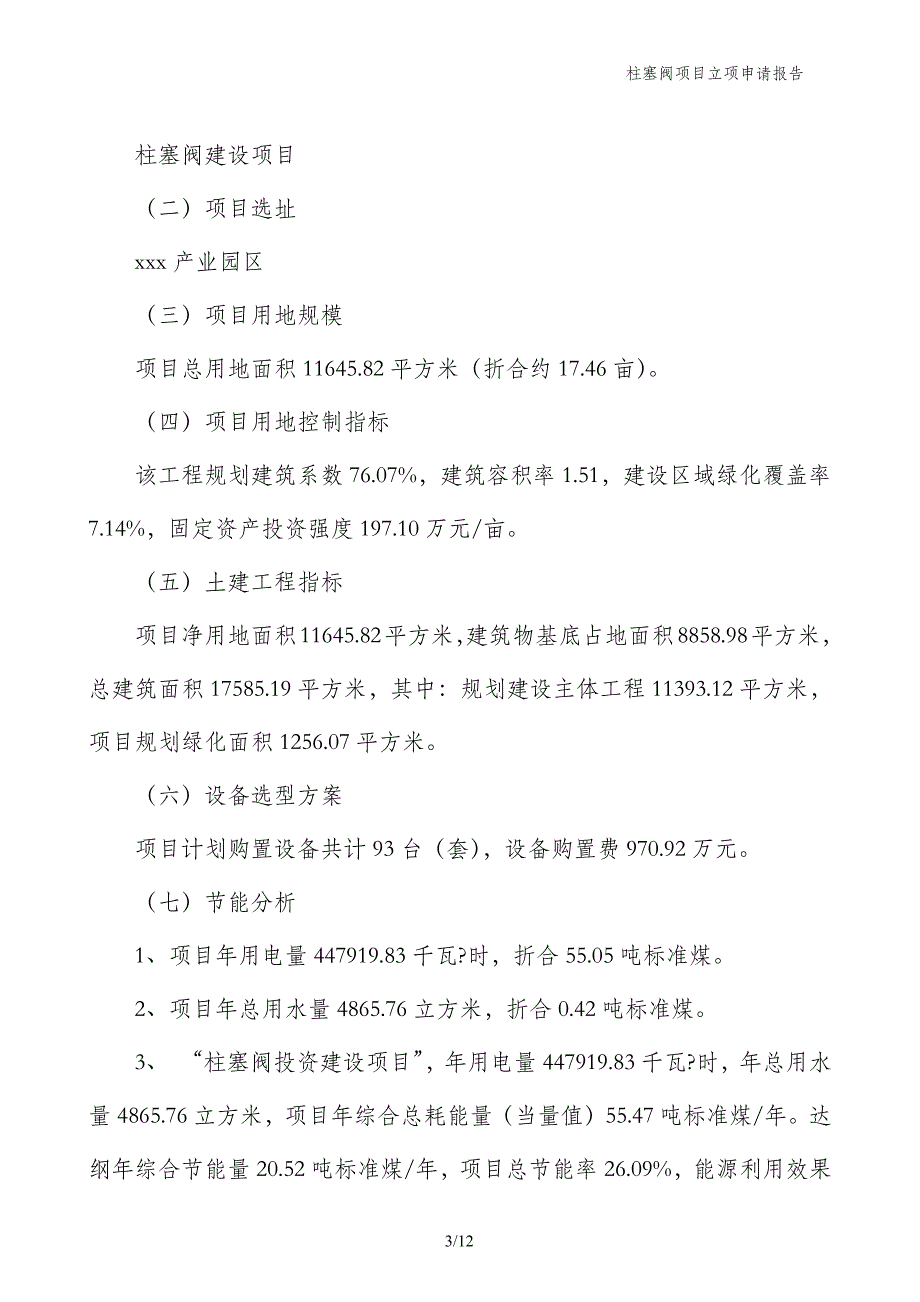 柱塞阀项目立项申请报告

柱塞阀建设项目

（二）项目选址

xxx 产业园区

（三）项目用地规模

项目总用地面积 11645.82 平方米（折合约 17.46 亩）。

（四）项目用地控制指标

该工程规划建筑系数 76.07%，建筑容积率 1.51，建设区域绿化覆盖率 7.14%，固定资产投资强度 197.10 万元/亩。

（五）土建工程指标

项目净用地面积 11645.82 平方米，建筑物基底占地面积 8858.98 平方米，总建筑面积 17585.19 平方米，其中：规划建设主体工程 11393.12 平方米，项目规划绿化面积 1256.07 平方米。

（六）设备选型方案

项目计划购置设备共计 93 台（套），设备购置费 970.92 万元。

（七）节能分析

1、项目年用电量 447919.83 千瓦?时，折合 55.05 吨标准煤。

2、项目年总用水量 4865.76 立方米，折合 0.42 吨标准煤。

3、“柱塞阀投资建设项目”，年用电量 447919.83 千瓦?时，年总用水量 4865.76 立方米，项目年综合总耗能量（当量值）55.47 吨标准煤/年。达纲年综合节能量 20.52 吨标准煤/年，项目总节能率 26.09%，能源利用效果

3/12